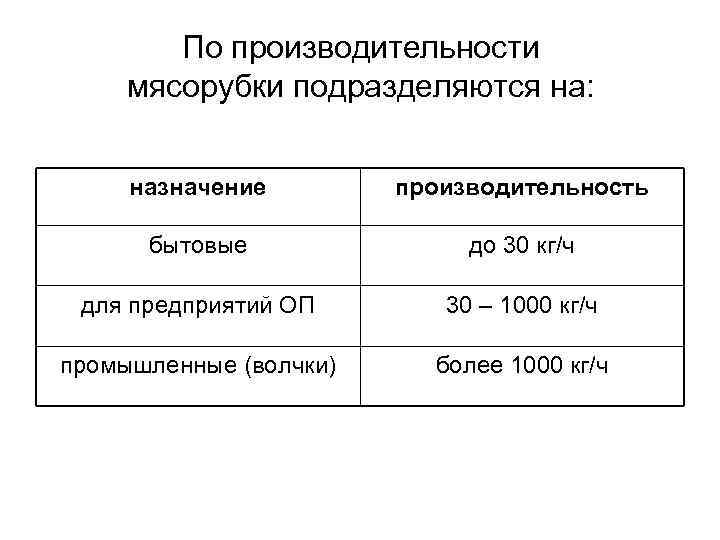 По производительности
мясорубки подразделяются на:

| назначение | производительность |
|---|---|
| бытовые | до 30 кг/ч |
| для предприятий ОП | 30 – 1000 кг/ч |
| промышленные (волчки) | более 1000 кг/ч |